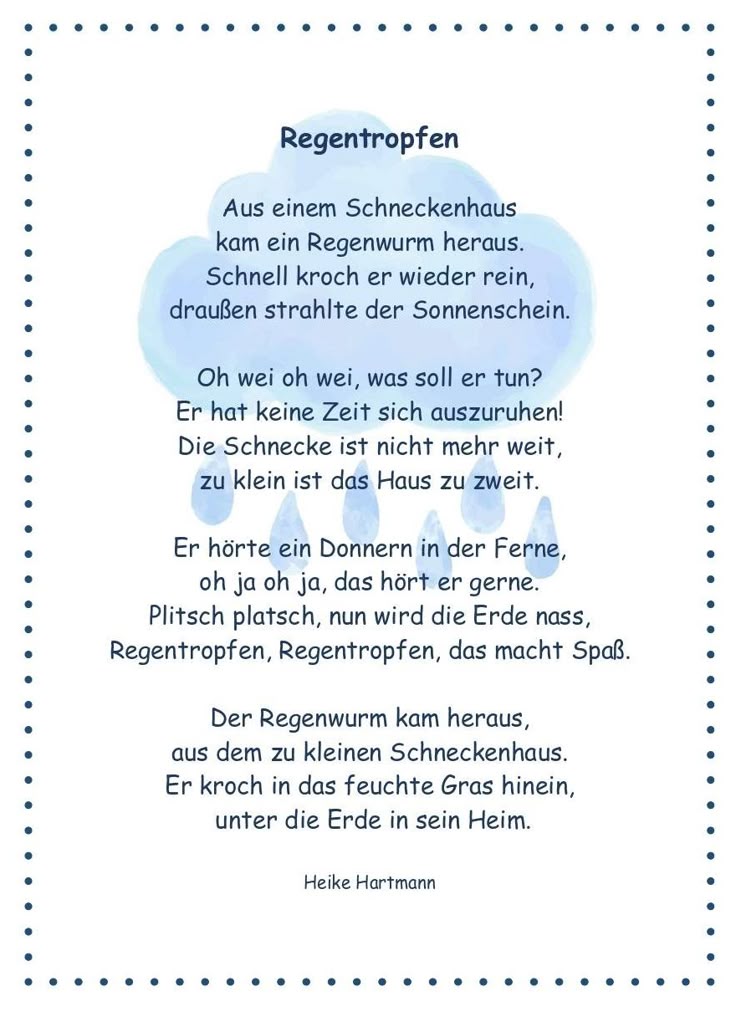 Regentropfen

Aus einem Schneckenhaus
kam ein Regenwurm heraus.
Schnell kroch er wieder rein,
draußen strahlte der Sonnenschein.

Oh wei oh wei, was soll er tun?
Er hat keine Zeit sich auszuruhen!
Die Schnecke ist nicht mehr weit,
zu klein ist das Haus zu zweit.

Er hörte ein Donnern in der Ferne,
oh ja oh ja, das hört er gerne.
Plitsch platsch, nun wird die Erde nass,
Regentropfen, Regentropfen, das macht Spaß.

Der Regenwurm kam heraus,
aus dem zu kleinen Schneckenhaus.
Er kroch in das feuchte Gras hinein,
unter die Erde in sein Heim.

Heike Hartmann